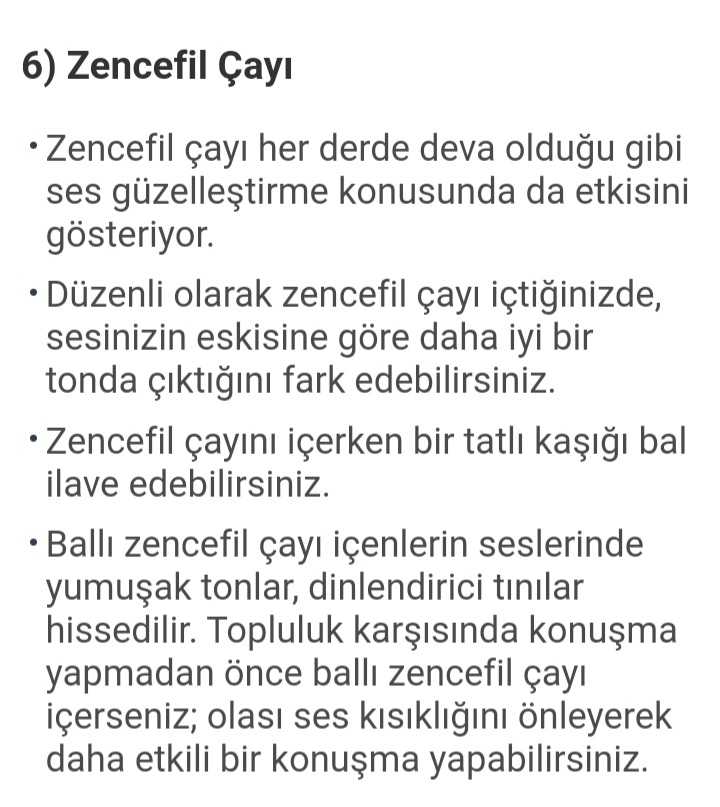 6) Zencefil Çayı

• Zencefil çayı her derde deva olduğu gibi ses güzelleştirme konusunda da etkisini gösteriyor.

• Düzenli olarak zencefil çayı içtiğinizde, sesinizin eskisine göre daha iyi bir tonda çıktığını fark edebilirsiniz.

• Zencefil çayını içerken bir tatlı kaşığı bal ilave edebilirsiniz.

• Ballı zencefil çayı içenlerin seslerinde yumuşak tonlar, dinlendirici tınılar hissedilir. Topluluk karşısında konuşma yapmadan önce ballı zencefil çayı içerseniz; olası ses kısıklığını önleyerek daha etkili bir konuşma yapabilirsiniz.